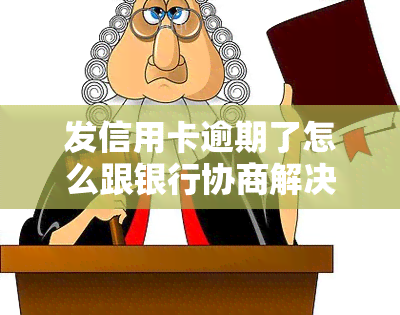 发信用卡逾期了怎么跟银行协商解决